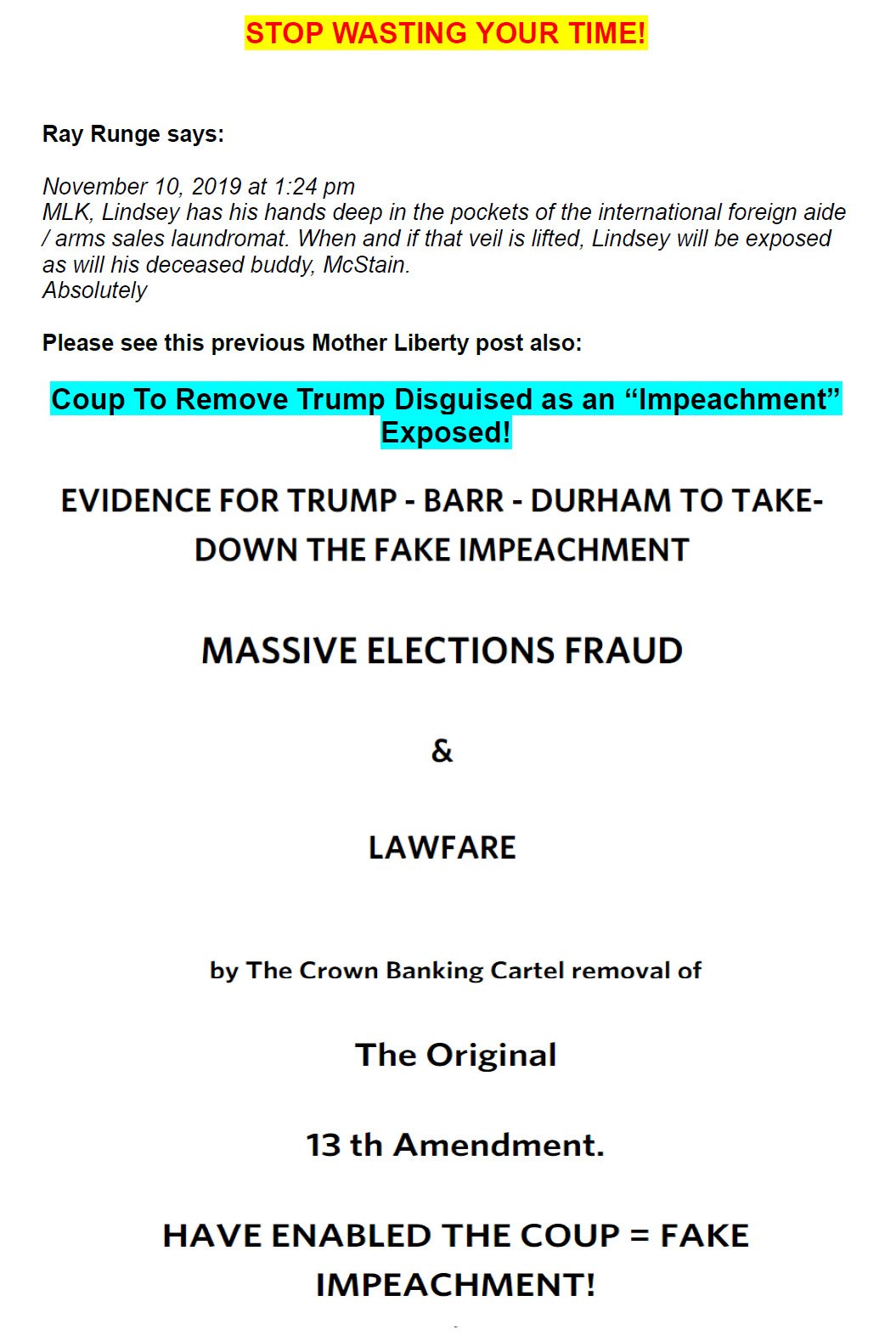 STOP WASTING YOUR TIME!

Ray Runge says:

November 10, 2019 at 1:24 pm
MLK, Lindsey has his hands deep in the pockets of the international foreign aide / arms sales laundromat. When and if that veil is lifted, Lindsey will be exposed as will his deceased buddy, McStain.
Absolutely

Please see this previous Mother Liberty post also:

Coup To Remove Trump Disguised as an “Impeachment” Exposed!

EVIDENCE FOR TRUMP - BARR - DURHAM TO TAKE-DOWN THE FAKE IMPEACHMENT

MASSIVE ELECTIONS FRAUD

&

LAWFARE

by The Crown Banking Cartel removal of

The Original

13 th Amendment.

HAVE ENABLED THE COUP = FAKE IMPEACHMENT!